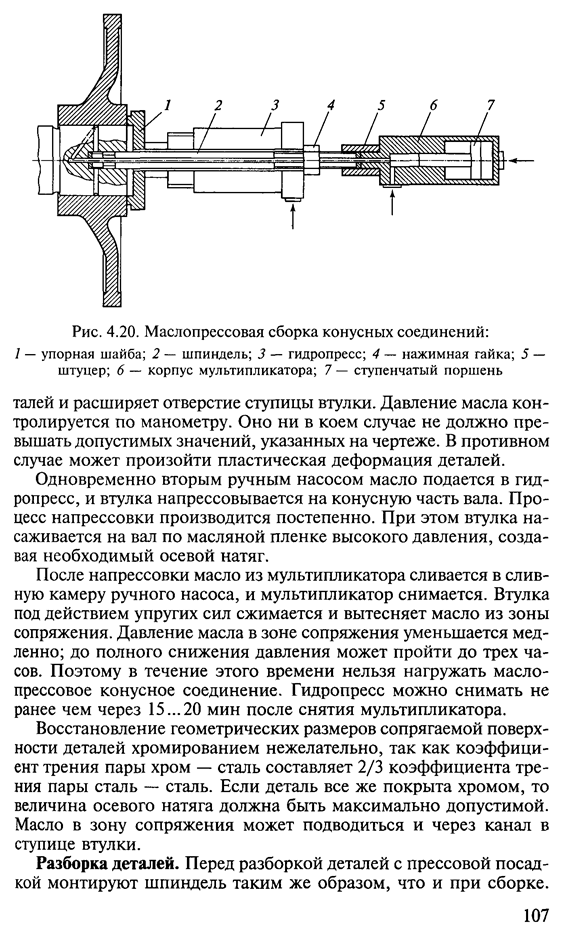 1 2 3 4 5 6 7

Рис. 4.20. Маслопрессовая сборка конусных соединений:
1 — упорная шайба; 2 — шпиндель; 3 — гидропресс; 4 — нажимная гайка; 5 — штуцер; 6 — корпус мультипликатора; 7 — ступенчатый поршень

талей и расширяет отверстие ступицы втулки. Давление масла контролируется по манометру. Оно ни в коем случае не должно превышать допустимых значений, указанных на чертеже. В противном случае может произойти пластическая деформация деталей.

Одновременно вторым ручным насосом масло подается в гидропресс, и втулка напрессовывается на конусную часть вала. Процесс напрессовки производится постепенно. При этом втулка насаживается на вал по масляной пленке высокого давления, создавая необходимый осевой натяг.

После напрессовки масло из мультипликатора сливается в сливную камеру ручного насоса, и мультипликатор снимается. Втулка под действием упругих сил сжимается и вытесняет масло из зоны сопряжения. Давление масла в зоне сопряжения уменьшается медленно; до полного снижения давления может пройти до трех часов. Поэтому в течение этого времени нельзя нагружать маслопрессовое конусное соединение. Гидропресс можно снимать не ранее чем через 15...20 мин после снятия мультипликатора.

Восстановление геометрических размеров сопрягаемой поверхности деталей хромированием нежелательно, так как коэффициент трения пары хром — сталь составляет 2/3 коэффициента трения пары сталь — сталь. Если деталь все же покрыта хромом, то величина осевого натяга должна быть максимально допустимой. Масло в зону сопряжения может подводиться и через канал в ступице втулки.

**Разборка деталей.** Перед разборкой деталей с прессовой посадкой монтируют шпиндель таким же образом, что и при сборке.

107